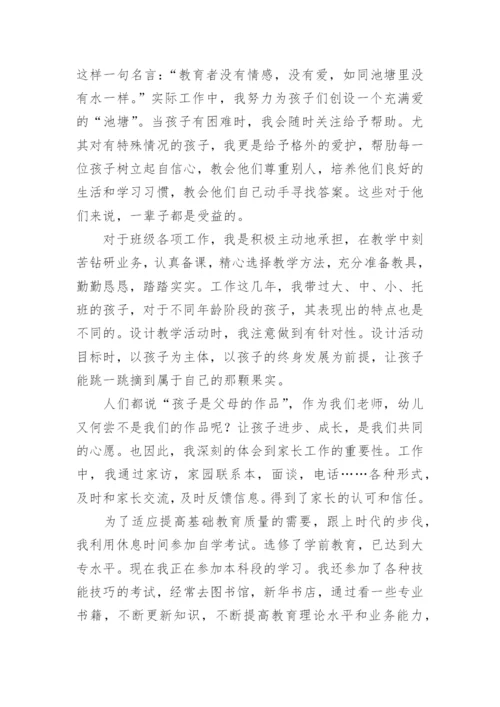 这样一句名言：“教育者没有情感，没有爱，如同池塘里没有水一样。”实际工作中，我努力为孩子们创设一个充满爱的“池塘”。当孩子有困难时，我会随时关注给予帮助。尤其对有特殊情况的孩子，我更是给予格外的爱护，帮助每一位孩子树立起自信心，教会他们尊重别人，培养他们良好的生活和学习习惯，教会他们自己动手寻找答案。这些对于他们来说，一辈子都是受益的。

对于班级各项工作，我是积极主动地承担，在教学中刻苦钻研业务，认真备课，精心选择教学方法，充分准备教具，勤勤恳恳，踏踏实实。工作这几年，我带过大、中、小、托班的孩子，对于不同年龄阶段的孩子，其表现出的特点也是不同的。设计教学活动时，我注意做到有针对性。设计活动目标时，以孩子为主体，以孩子的终身发展为前提，让孩子能跳一跳摘到属于自己的那颗果实。

人们都说“孩子是父母的作品”，作为我们老师，幼儿又何尝不是我们的作品呢？让孩子进步、成长，是我们共同的心愿。也因此，我深刻的体会到家长工作的重要性。工作中，我通过家访，家园联系本，面谈，电话……各种形式，及时和家长交流，及时反馈信息。得到了家长的认可和信任。

为了适应提高基础教育质量的需要，跟上时代的步伐，我利用休息时间参加自学考试。选修了学前教育，已达到大专水平。现在我正在参加本科段的学习。我还参加了各种技能技巧的考试，经常去图书馆，新华书店，通过看一些专业书籍，不断更新知识，不断提高教育理论水平和业务能力，